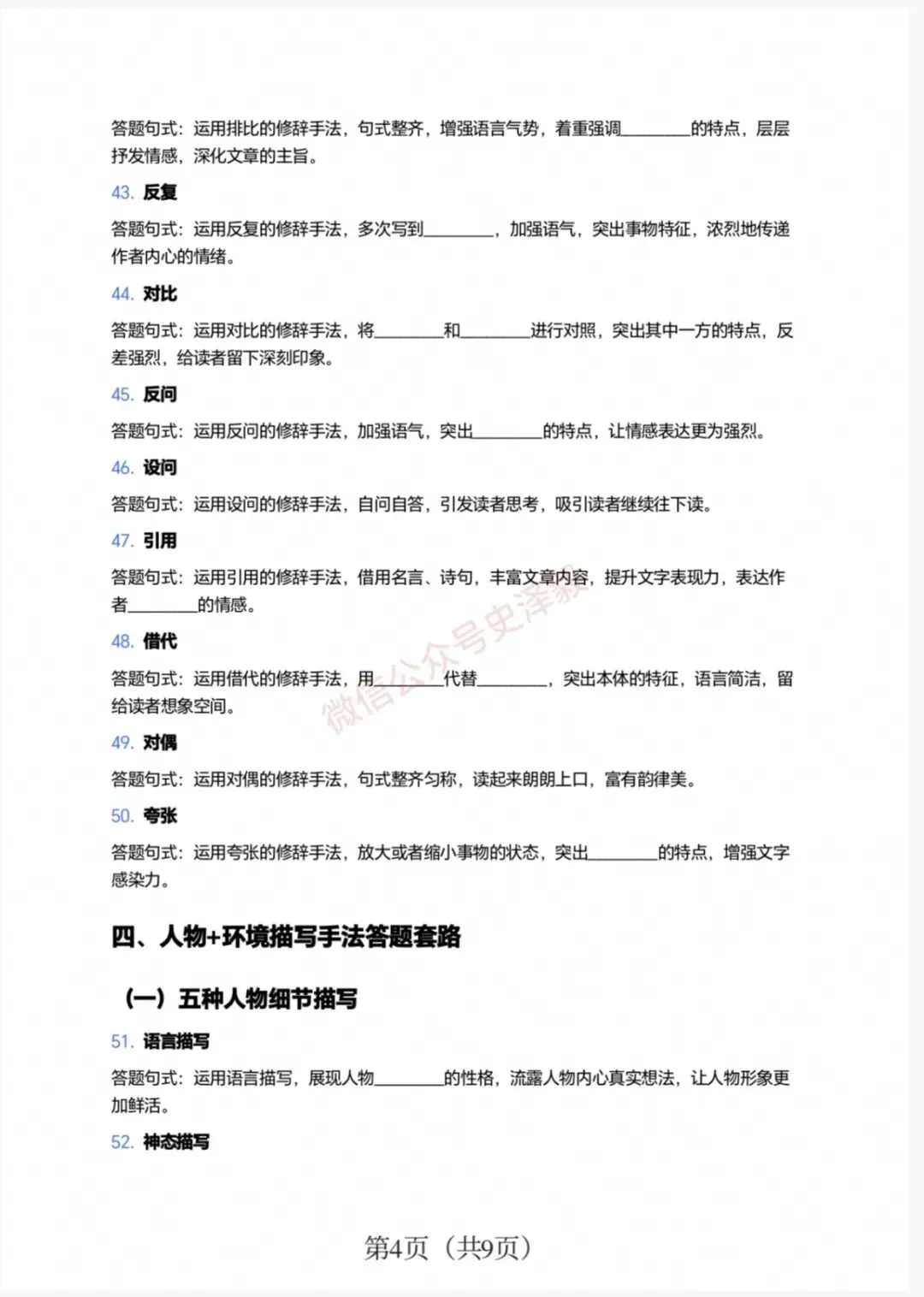 答题句式：运用排比的修辞手法，句式整齐，增强语言气势，着重强调________的特点，层层抒发情感，深化文章的主旨。

43. 反复

答题句式：运用反复的修辞手法，多次写到________，加强语气，突出事物特征，浓烈地传递作者内心的情绪。

44. 对比

答题句式：运用对比的修辞手法，将________和________进行对照，突出其中一方的特点，反差强烈，给读者留下深刻印象。

45. 反问

答题句式：运用反问的修辞手法，加强语气，突出________的特点，让情感表达更为强烈。

46. 设问

答题句式：运用设问的修辞手法，自问自答，引发读者思考，吸引读者继续往下读。

47. 引用

答题句式：运用引用的修辞手法，借用名言、诗句，丰富文章内容，提升文字表现力，表达作者________的情感。

微信公众号史泽毅

48. 借代

答题句式：运用借代的修辞手法，用________代替________，突出本体的特征，语言简洁，留给读者想象空间。

49. 对偶

答题句式：运用对偶的修辞手法，句式整齐匀称，读起来朗朗上口，富有韵律美。

50. 夸张

答题句式：运用夸张的修辞手法，放大或者缩小事物的状态，突出________的特点，增强文字感染力。

四、人物+环境描写手法答题套路

（一）五种人物细节描写

51. 语言描写

答题句式：运用语言描写，展现人物________的性格，流露人物内心真实想法，让人物形象更加鲜活。

52. 神态描写

第4页（共9页）